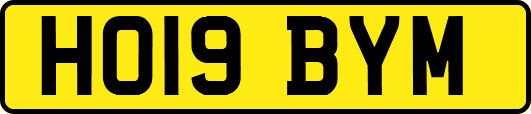 HO19 BYM